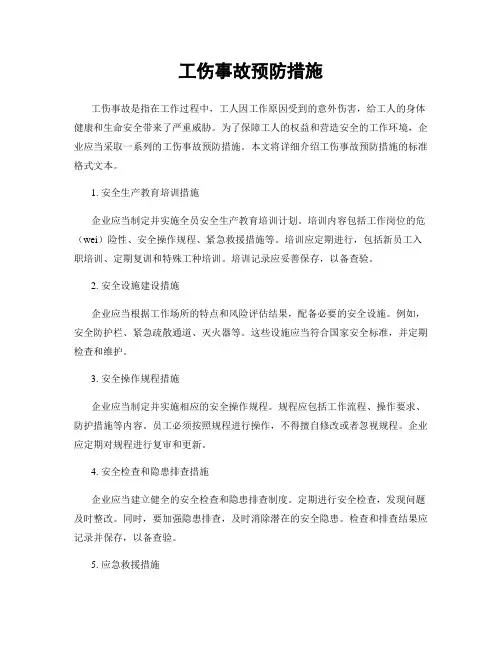 工伤事故预防措施

工伤事故是指在工作过程中，工人因工作原因受到的意外伤害，给工人的身体健康和生命安全带来了严重威胁。为了保障工人的权益和营造安全的工作环境，企业应当采取一系列的工伤事故预防措施。本文将详细介绍工伤事故预防措施的标准格式文本。

1. 安全生产教育培训措施

企业应当制定并实施全员安全生产教育培训计划。培训内容包括工作岗位的危（wei）险性、安全操作规程、紧急救援措施等。培训应定期进行，包括新员工入职培训、定期复训和特殊工种培训。培训记录应妥善保存，以备查验。

2. 安全设施建设措施

企业应当根据工作场所的特点和风险评估结果，配备必要的安全设施。例如，安全防护栏、紧急疏散通道、灭火器等。这些设施应当符合国家安全标准，并定期检查和维护。

3. 安全操作规程措施

企业应当制定并实施相应的安全操作规程。规程应包括工作流程、操作要求、防护措施等内容。员工必须按照规程进行操作，不得擅自修改或者忽视规程。企业应定期对规程进行复审和更新。

4. 安全检查和隐患排查措施

企业应当建立健全的安全检查和隐患排查制度。定期进行安全检查，发现问题及时整改。同时，要加强隐患排查，及时消除潜在的安全隐患。检查和排查结果应记录并保存，以备查验。

5. 应急救援措施